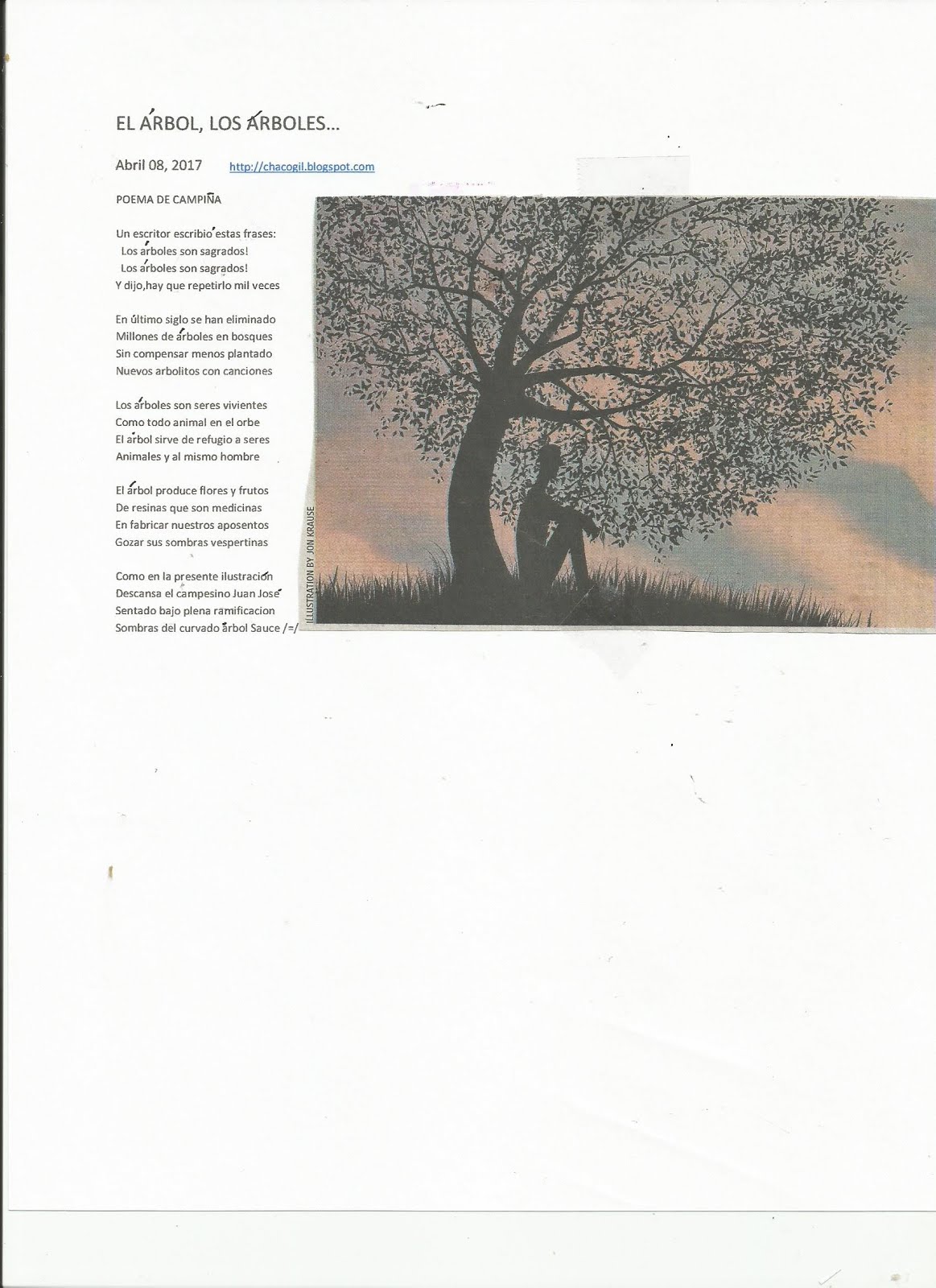 EL ÁRBOL, LOS ÁRBOLES...

Abril 08, 2017 http://chacogil.blogspot.com

POEMA DE CAMPIÑA

Un escritor escribió estas frases:
Los árboles son sagrados!
Los árboles son sagrados!
Y dijo,hay que repetirlo mil veces

En último siglo se han eliminado
Millones de árboles en bosques
Sin compensar menos plantado
Nuevos arbolitos con canciones

Los árboles son seres vivientes
Como todo animal en el orbe
El árbol sirve de refugio a seres
Animales y al mismo hombre

El árbol produce flores y frutos
De resinas que son medicinas
En fabricar nuestros aposentos
Gozar sus sombras vespertinas

Como en la presente ilustración
Descansa el campesino Juan José
Sentado bajo plena ramificacion
Sombras del curvado árbol Sauce /=/

ILLUSTRATION BY JON KRAUSE